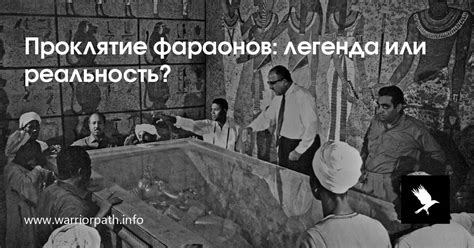 Проклятие фараонов: легенда или реальность?

www.warriorpath.info